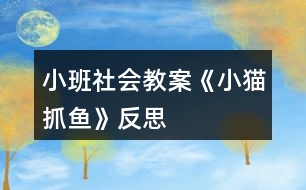 小班社会教案《小猫抓鱼》反思